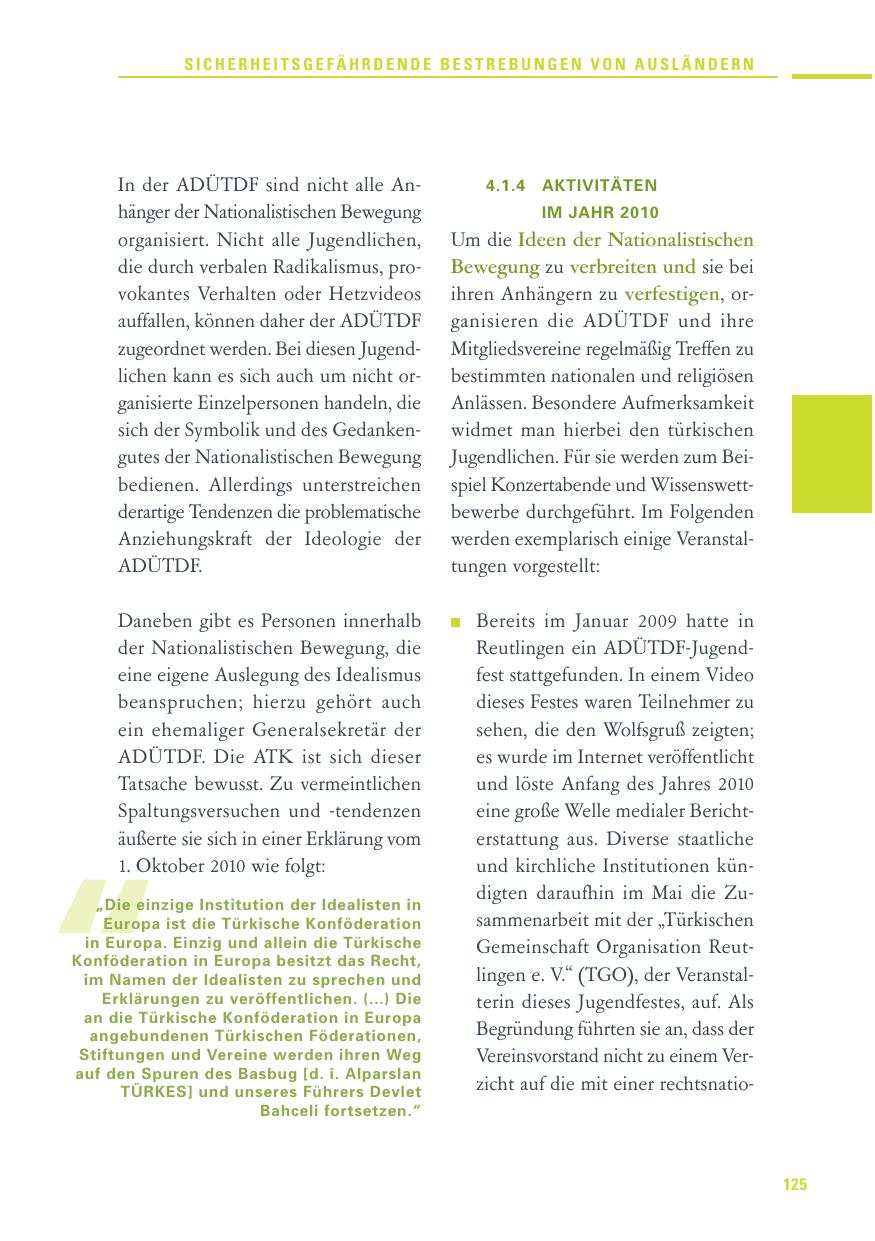 SICHERHEITSGEFÄHRDENDE BESTREBUNGEN VON AUSLÄNDERN

In der ADÜTDF sind nicht alle Anhänger der Nationalistischen Bewegung organisiert. Nicht alle Jugendlichen, die durch verbalen Radikalismus, provokantes Verhalten oder Hetzvideos auffallen, können daher der ADÜTDF zugeordnet werden. Bei diesen Jugendlichen kann es sich auch um nicht organisierte Einzelpersonen handeln, die sich der Symbolik und des Gedankengutes der Nationalistischen Bewegung bedienen. Allerdings unterstreichen derartige Tendenzen die problematische Anziehungskraft der Ideologie der ADÜTDF.

Daneben gibt es Personen innerhalb der Nationalistischen Bewegung, die eine eigene Auslegung des Idealismus beanspruchen; hierzu gehört auch ein ehemaliger Generalsekretär der ADÜTDF. Die ATK ist sich dieser Tatsache bewusst. Zu vermeintlichen Spaltungsversuchen und -tendenzen äußerte sie sich in einer Erklärung vom 1. Oktober 2010 wie folgt:

„Die einzige Institution der Idealisten in Europa ist die Türkische Konföderation in Europa. Einzig und allein die Türkische Konföderation in Europa besitzt das Recht, im Namen der Idealisten zu sprechen und Erklärungen zu veröffentlichen. (...) Die an die Türkische Konföderation in Europa angebundenen Türkischen Föderationen, Stiftungen und Vereine werden ihren Weg auf den Spuren des Basbug [d. i. Alparslan TÜRKES] und unseres Führers Devlet Bahceli fortsetzen."

4.1.4 AKTIVITÄTEN IM JAHR 2010

Um die Ideen der Nationalistischen Bewegung zu verbreiten und sie bei ihren Anhängern zu verfestigen, organisieren die ADÜTDF und ihre Mitgliedsvereine regelmäßig Treffen zu bestimmten nationalen und religiösen Anlässen. Besondere Aufmerksamkeit widmet man hierbei den türkischen Jugendlichen. Für sie werden zum Beispiel Konzertabende und Wissenswettbewerbe durchgeführt. Im Folgenden werden exemplarisch einige Veranstaltungen vorgestellt:

■ Bereits im Januar 2009 hatte in Reutlingen ein ADÜTDF-Jugendfest stattgefunden. In einem Video dieses Festes waren Teilnehmer zu sehen, die den Wolfsgruß zeigten; es wurde im Internet veröffentlicht und löste Anfang des Jahres 2010 eine große Welle medialer Berichterstattung aus. Diverse staatliche und kirchliche Institutionen kündigten daraufhin im Mai die Zusammenarbeit mit der „Türkischen Gemeinschaft Organisation Reutlingen e. V." (TGO), der Veranstalterin dieses Jugendfestes, auf. Als Begründung führten sie an, dass der Vereinsvorstand nicht zu einem Verzicht auf die mit einer rechtsnatio-

125